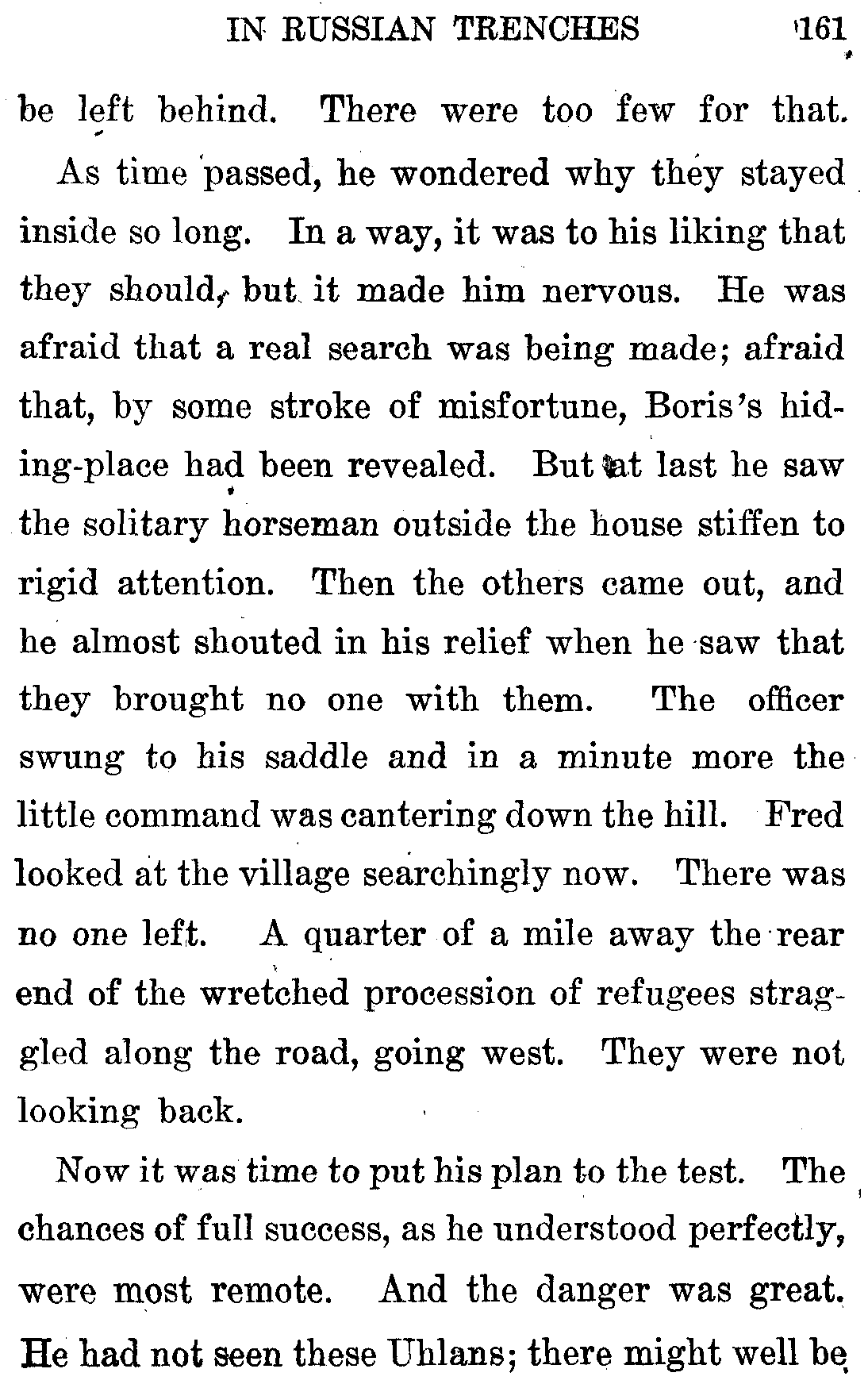 IN RUSSIAN TRENCHES 161

be left behind. There were too few for that.

As time passed, he wondered why they stayed inside so long. In a way, it was to his liking that they should, but it made him nervous. He was afraid that a real search was being made; afraid that, by some stroke of misfortune, Boris's hiding-place had been revealed. But at last he saw the solitary horseman outside the house stiffen to rigid attention. Then the others came out, and he almost shouted in his relief when he saw that they brought no one with them. The officer swung to his saddle and in a minute more the little command was cantering down the hill. Fred looked at the village searchingly now. There was no one left. A quarter of a mile away the rear end of the wretched procession of refugees straggled along the road, going west. They were not looking back.

Now it was time to put his plan to the test. The chances of full success, as he understood perfectly, were most remote. And the danger was great. He had not seen these Uhlans; there might well be